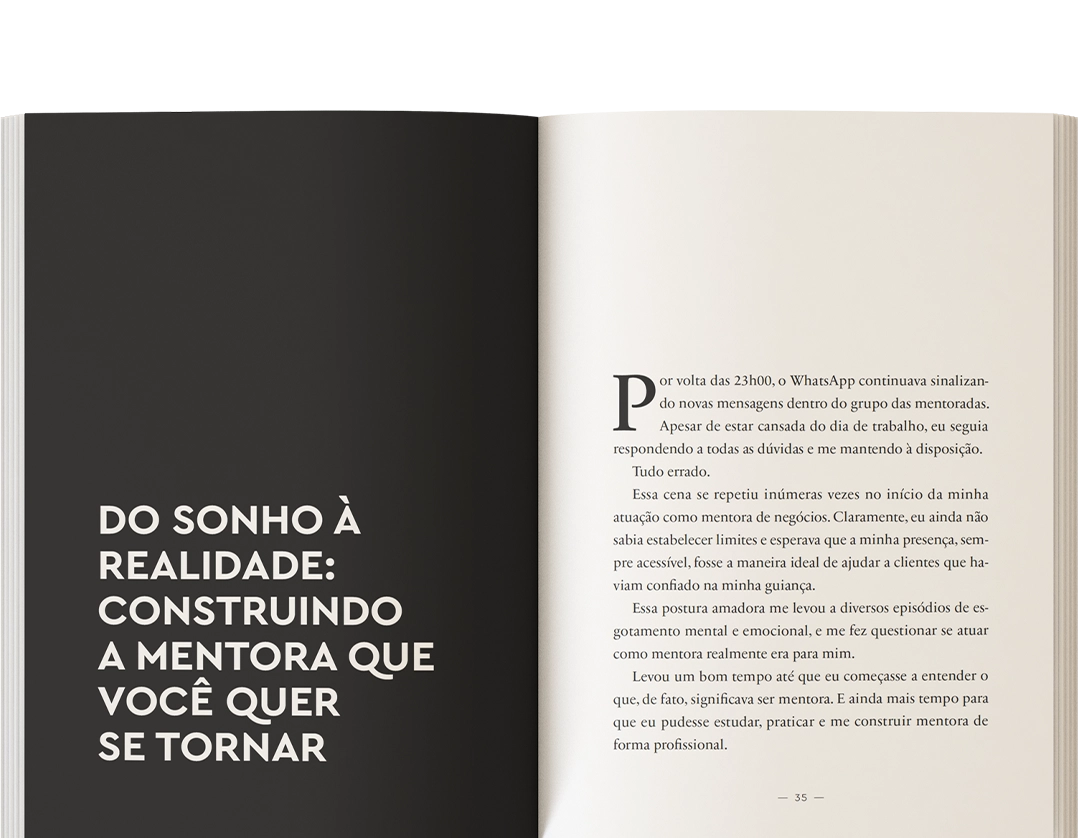 DO SONHO À REALIDADE: CONSTRUINDO A MENTORA QUE VOCÊ QUER SE TORNAR

Por volta das 23h00, o WhatsApp continuava sinalizando novas mensagens dentro do grupo das mentoradas. Apesar de estar cansada do dia de trabalho, eu seguia respondendo a todas as dúvidas e me mantendo à disposição.

Tudo errado.

Essa cena se repetiu inúmeras vezes no início da minha atuação como mentora de negócios. Claramente, eu ainda não sabia estabelecer limites e esperava que a minha presença, sempre acessível, fosse a maneira ideal de ajudar a clientes que haviam confiado na minha guiança.

Essa postura amadora me levou a diversos episódios de esgotamento mental e emocional, e me fez questionar se atuar como mentora realmente era para mim.

Levou um bom tempo até que eu começasse a entender o que, de fato, significava ser mentora. E ainda mais tempo para que eu pudesse estudar, praticar e me construir mentora de forma profissional.

— 35 —